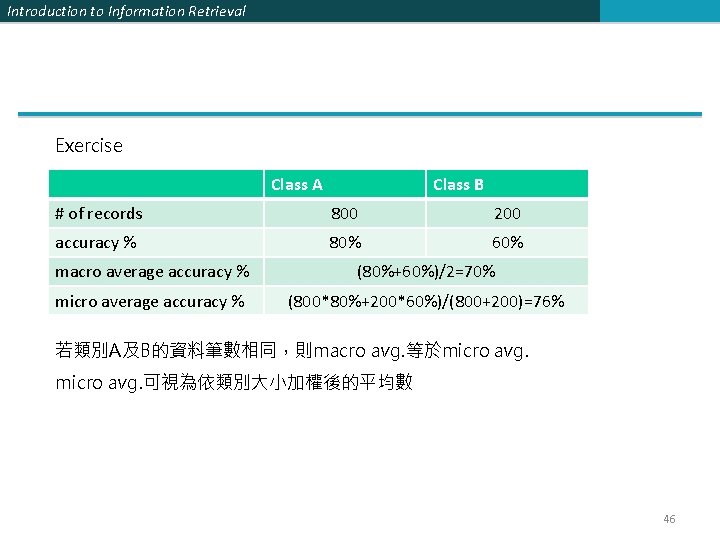 Introduction to Information Retrieval

Exercise

| | Class A | Class B |
|---|---|---|
| # of records | 800 | 200 |
| accuracy % | 80% | 60% |
| macro average accuracy % | (80%+60%)/2=70% | |
| micro average accuracy % | (800*80%+200*60%)/(800+200)=76% | |

若類別A及B的資料筆數相同，則macro avg.等於micro avg.

micro avg.可視為依類別大小加權後的平均數

46